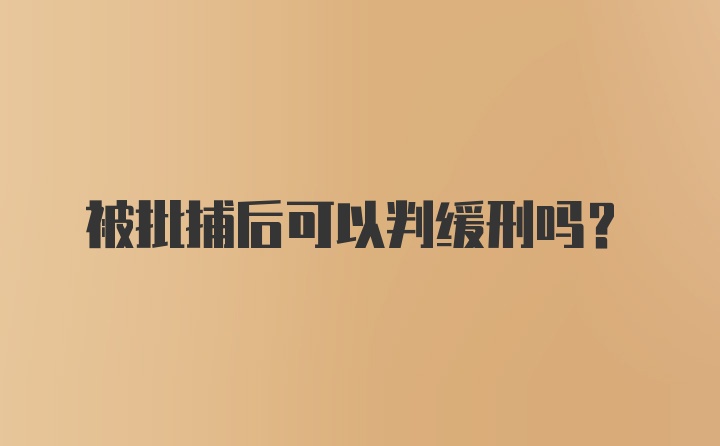 被批捕后可以判缓刑吗？